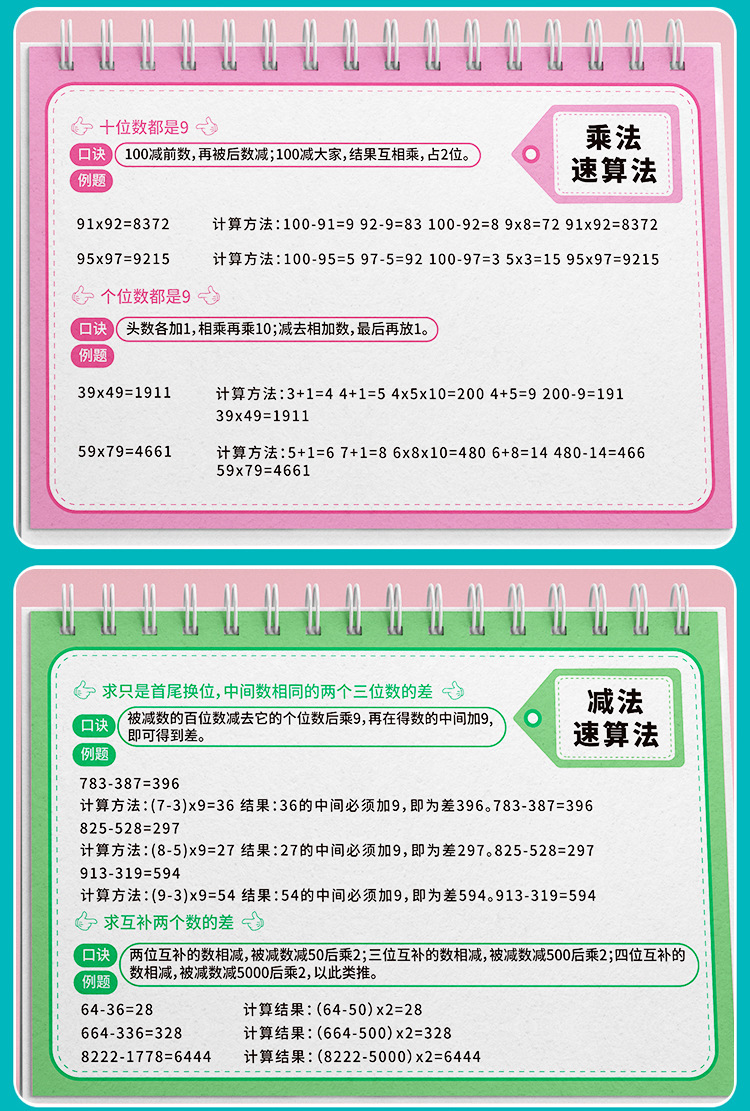 乘法速算法

十位数都是9

口诀 100减前数，再被后数减；100减大家，结果互相乘，占2位。

例题

91x92=8372 计算方法：100-91=9 92-9=83 100-92=8 9x8=72 91x92=8372

95x97=9215 计算方法：100-95=5 97-5=92 100-97=3 5x3=15 95x97=9215

个位数都是9

口诀 头数各加1，相乘再乘10；减去相加数，最后再放1。

例题

39x49=1911 计算方法：3+1=4 4+1=5 4x5x10=200 4+5=9 200-9=191 39x49=1911

59x79=4661 计算方法：5+1=6 7+1=8 6x8x10=480 6+8=14 480-14=466 59x79=4661

减法速算法

求只是首尾换位，中间数相同的两个三位数的差

口诀 被减数的百位数减去它的个位数后乘9，再在得数的中间加9，即可得到差。

例题

783-387=396
计算方法：(7-3)x9=36 结果：36的中间必须加9，即为差396。783-387=396
825-528=297
计算方法：(8-5)x9=27 结果：27的中间必须加9，即为差297。825-528=297
913-319=594
计算方法：(9-3)x9=54 结果：54的中间必须加9，即为差594。913-319=594

求互补两个数的差

口诀 两位互补的数相减，被减数减50后乘2；三位互补的数相减，被减数减500后乘2；四位互补的数相减，被减数减5000后乘2，以此类推。

例题

64-36=28 计算结果：(64-50)x2=28
664-336=328 计算结果：(664-500)x2=328
8222-1778=6444 计算结果：(8222-5000)x2=6444